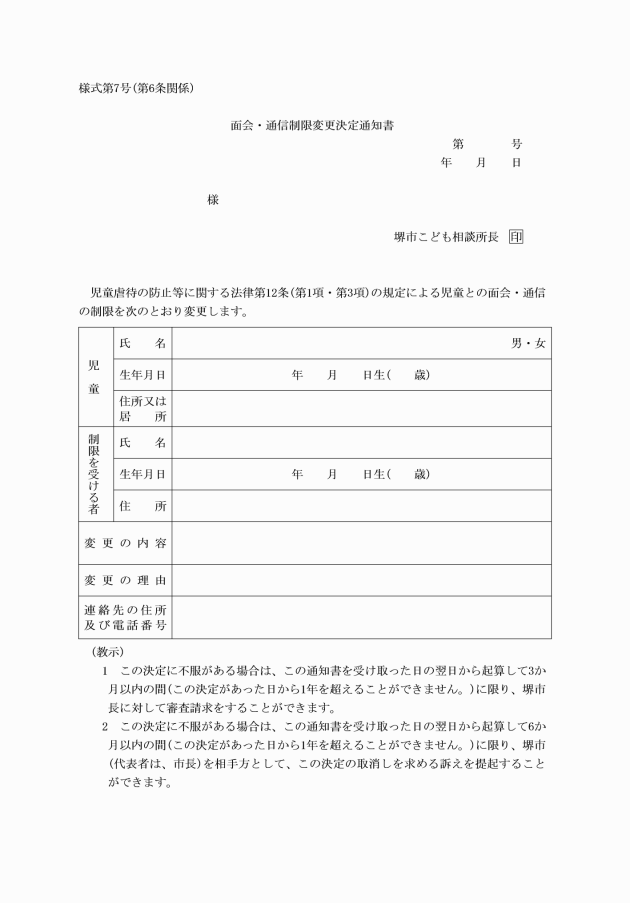 様式第7号(第6条関係)

面会・通信制限変更決定通知書

第 号

年 月 日

様

堺市こども相談所長 印

児童虐待の防止等に関する法律第12条(第1項・第3項)の規定による児童との面会・通信の制限を次のとおり変更します。

| 児童 | 氏名 | 男・女 |
|---|---|---|
| | 生年月日 | 年 月 日生( 歳) |
| | 住所又は居所 | |
| 制限を受ける者 | 氏名 | |
| | 生年月日 | 年 月 日生( 歳) |
| | 住所 | |
| 変更の内容 | | |
| 変更の理由 | | |
| 連絡先の住所及び電話番号 | | |

(教示)

1 この決定に不服がある場合は、この通知書を受け取った日の翌日から起算して3か月以内の間(この決定があった日から1年を超えることができません。)に限り、堺市長に対して審査請求をすることができます。

2 この決定に不服がある場合は、この通知書を受け取った日の翌日から起算して6か月以内の間(この決定があった日から1年を超えることができません。)に限り、堺市(代表者は、市長)を相手方として、この決定の取消しを求める訴えを提起することができます。